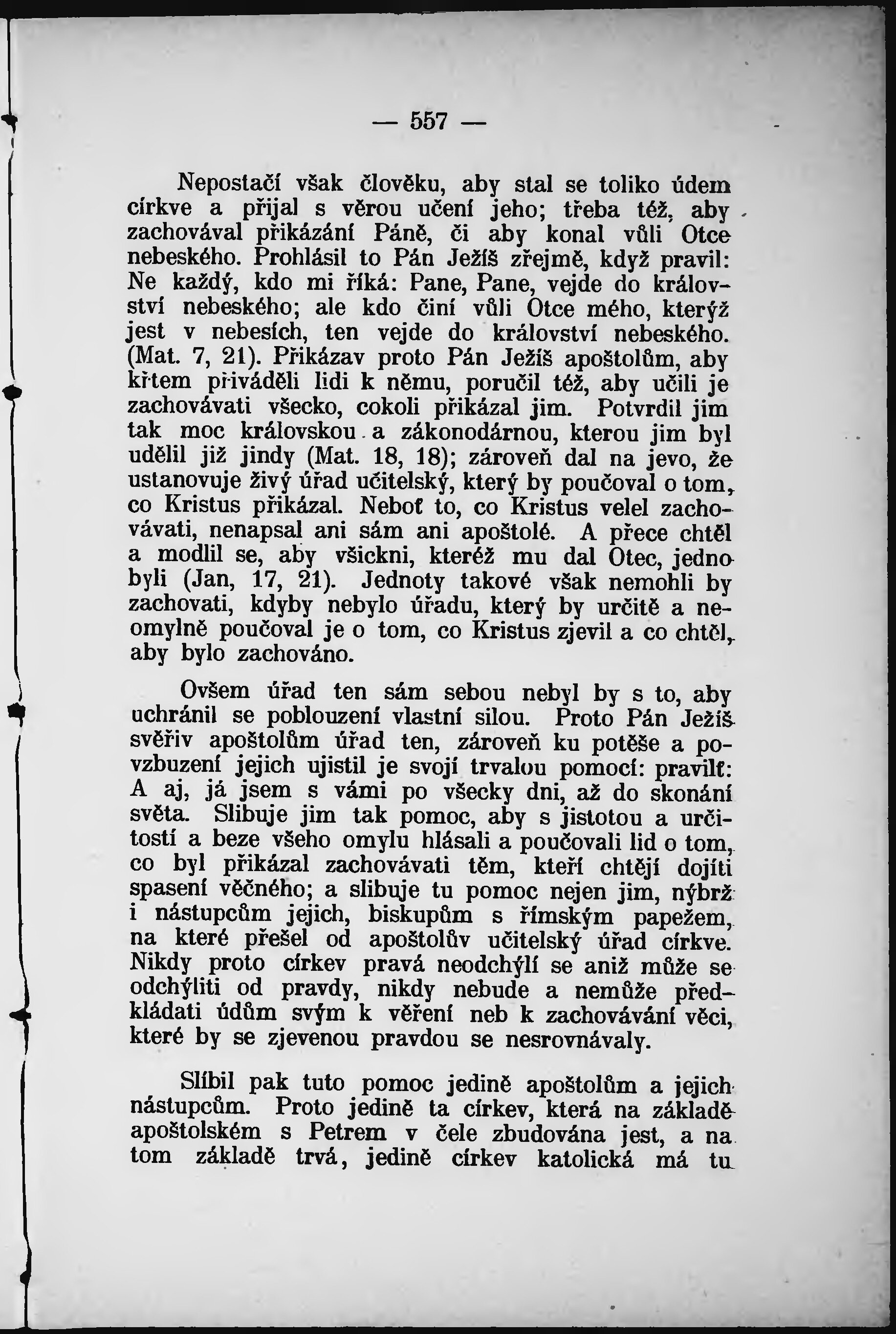 — 557 —

Nepostačí však člověku, aby stal se toliko údem církve a přijal s věrou učení jeho; třeba též, aby zachovával přikázání Páně, či aby konal vůli Otce nebeského. Prohlásil to Pán Ježíš zřejmě, když pravil: Ne každý, kdo mi říká: Pane, Pane, vejde do království nebeského; ale kdo činí vůli Otce mého, kterýž jest v nebesích, ten vejde do království nebeského. (Mat. 7, 21). Přikázav proto Pán Ježíš apoštolům, aby křtem přiváděli lidi k němu, poručil též, aby učili je zachovávati všecko, cokoli přikázal jim. Potvrdil jim tak moc královskou a zákonodárnou, kterou jim byl udělil již jindy (Mat. 18, 18); zároveň dal na jevo, že ustanovuje živý úřad učitelský, který by poučoval o tom, co Kristus přikázal. Neboť to, co Kristus velel zachovávati, nenapsal ani sám ani apoštolé. A přece chtěl a modlil se, aby všickni, kteréž mu dal Otec, jedno byli (Jan, 17, 21). Jednoty takové však nemohli by zachovati, kdyby nebylo úřadu, který by určitě a neomylně poučoval je o tom, co Kristus zjevil a co chtěl, aby bylo zachováno.

Ovšem úřad ten sám sebou nebyl by s to, aby uchránil se poblouzení vlastní silou. Proto Pán Ježíš svěřiv apoštolům úřad ten, zároveň ku potěše a povzbuzení jejich ujistil je svojí trvalou pomocí: pravilť: A aj, já jsem s vámi po všecky dni, až do skonání světa. Slibuje jim tak pomoc, aby s jistotou a určitostí a beze všeho omylu hlásali a poučovali lid o tom, co byl přikázal zachovávati těm, kteří chtějí dojíti spasení věčného; a slibuje tu pomoc nejen jim, nýbrž i nástupcům jejich, biskupům s římským papežem, na které přešel od apoštolův učitelský úřad církve. Nikdy proto církev pravá neodchýlí se aniž může se odchýliti od pravdy, nikdy nebude a nemůže předkládati údům svým k věření neb k zachovávání věci, které by se zjevenou pravdou se nesrovnávaly.

Slíbil pak tuto pomoc jedině apoštolům a jejich nástupcům. Proto jedině ta církev, která na základě apoštolském s Petrem v čele zbudována jest, a na tom základě trvá, jedině církev katolická má tu